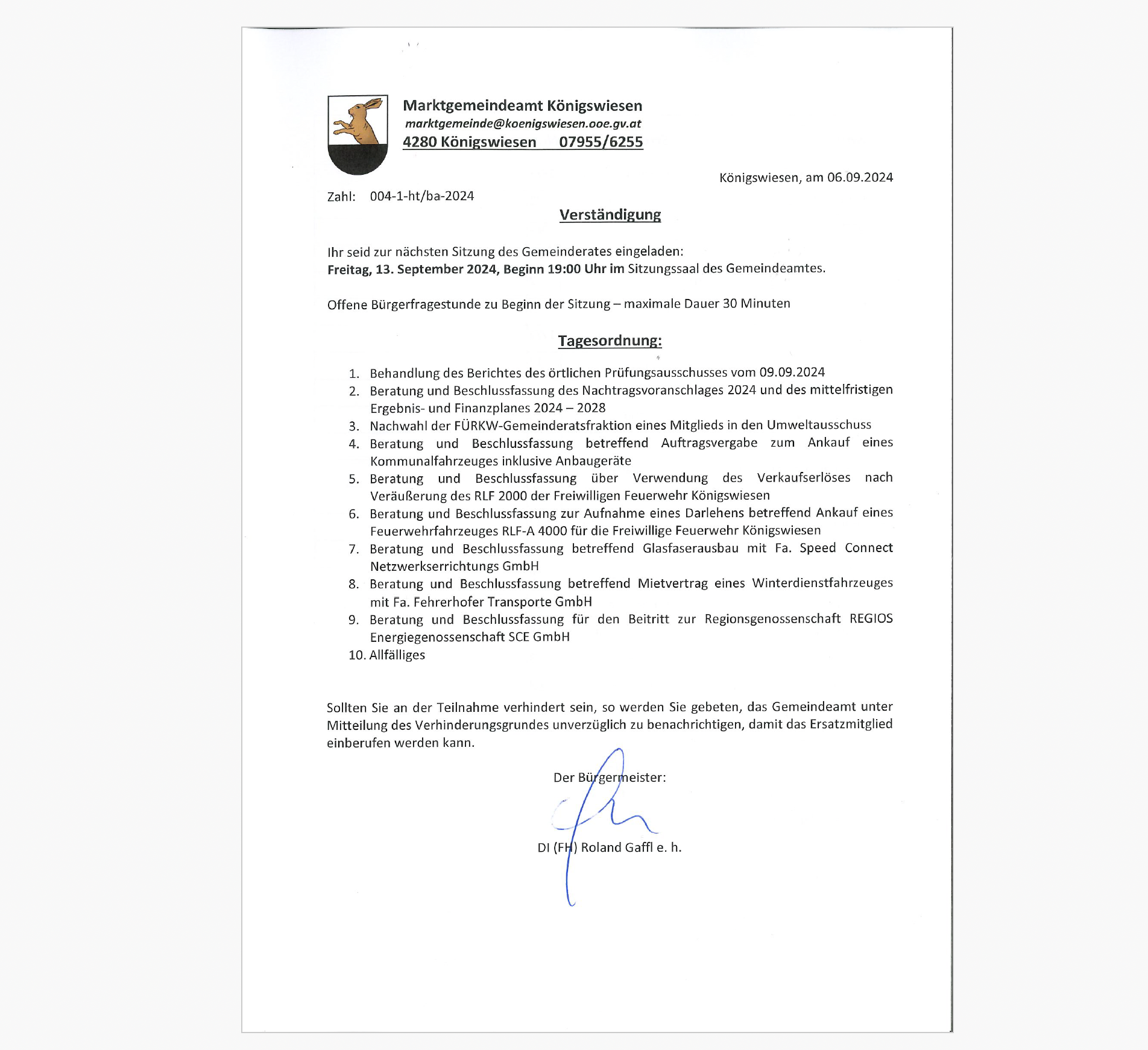 Marktgemeindeamt Königswiesen
marktgemeinde@koenigswiesen.ooe.gv.at
4280 Königswiesen 07955/6255

Königswiesen, am 06.09.2024

Zahl: 004-1-ht/ba-2024

Verständigung

Ihr seid zur nächsten Sitzung des Gemeinderates eingeladen:
Freitag, 13. September 2024, Beginn 19:00 Uhr im Sitzungssaal des Gemeindeamtes.

Offene Bürgerfragestunde zu Beginn der Sitzung – maximale Dauer 30 Minuten

Tagesordnung:

1. Behandlung des Berichtes des örtlichen Prüfungsausschusses vom 09.09.2024
2. Beratung und Beschlussfassung des Nachtragsvoranschlages 2024 und des mittelfristigen Ergebnis- und Finanzplanes 2024 – 2028
3. Nachwahl der FÜRKW-Gemeinderatsfraktion eines Mitglieds in den Umweltausschuss
4. Beratung und Beschlussfassung betreffend Auftragsvergabe zum Ankauf eines Kommunalfahrzeuges inklusive Anbaugeräte
5. Beratung und Beschlussfassung über Verwendung des Verkaufserlöses nach Veräußerung des RLF 2000 der Freiwilligen Feuerwehr Königswiesen
6. Beratung und Beschlussfassung zur Aufnahme eines Darlehens betreffend Ankauf eines Feuerwehrfahrzeuges RLF-A 4000 für die Freiwillige Feuerwehr Königswiesen
7. Beratung und Beschlussfassung betreffend Glasfaserausbau mit Fa. Speed Connect Netzwerkserrichtungs GmbH
8. Beratung und Beschlussfassung betreffend Mietvertrag eines Winterdienstfahrzeuges mit Fa. Fehrerhofer Transporte GmbH
9. Beratung und Beschlussfassung für den Beitritt zur Regionsgenossenschaft REGIOS Energiegenossenschaft SCE GmbH
10. Allfälliges

Sollten Sie an der Teilnahme verhindert sein, so werden Sie gebeten, das Gemeindeamt unter Mitteilung des Verhinderungsgrundes unverzüglich zu benachrichtigen, damit das Ersatzmitglied einberufen werden kann.

Der Bürgermeister:

DI (FH) Roland Gaffl e. h.